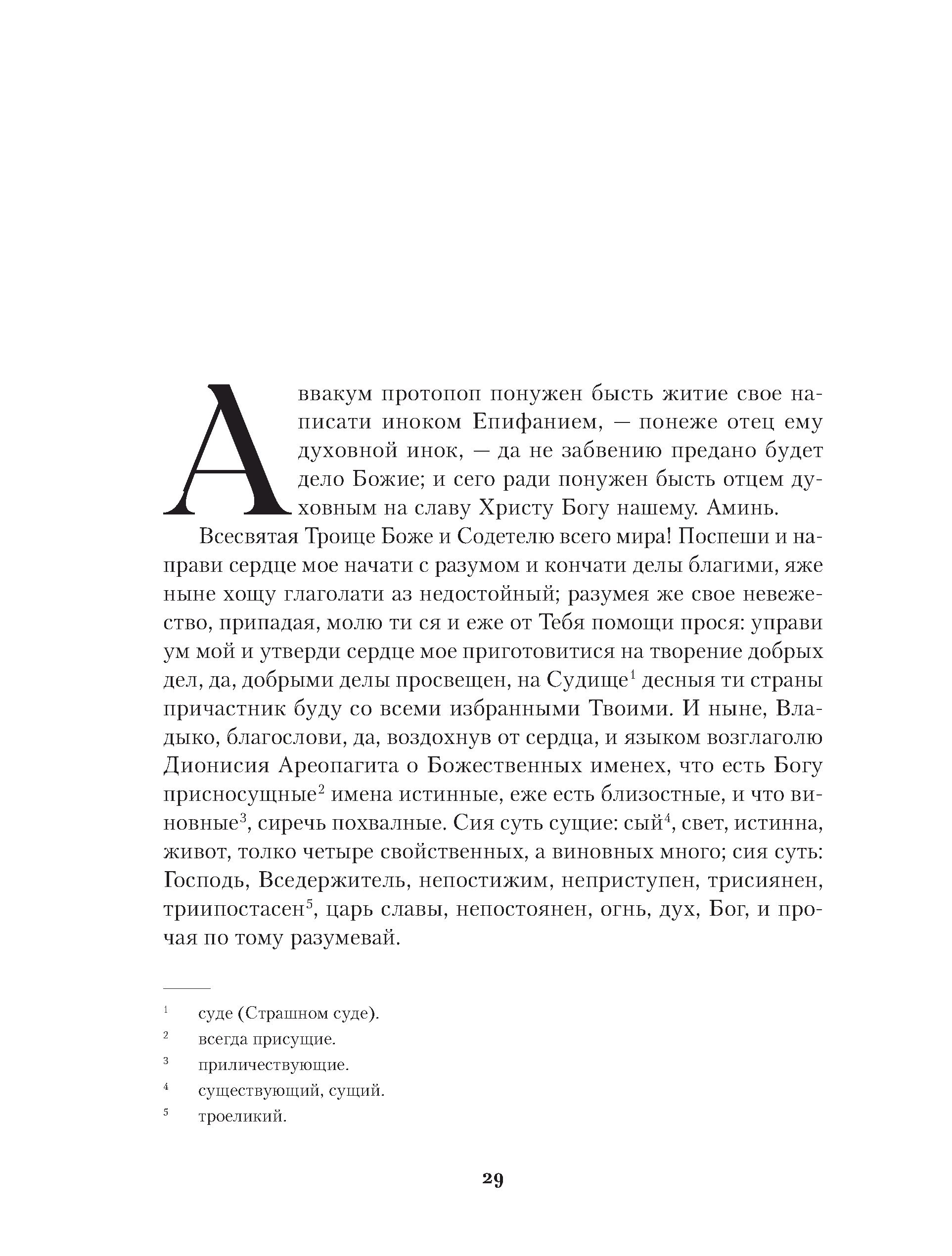 Аввакум протопоп понужен бысть житие свое написати иноком Епифанием, — понеже отец ему духовной инок, — да не забвению предано будет дело Божие; и сего ради понужен бысть отцем духовным на славу Христу Богу нашему. Аминь.

Всесвятая Троице Боже и Содетелю всего мира! Поспеши и направи сердце мое начати с разумом и кончати делы благими, яже ныне хощу глаголати аз недостойный; разумея же свое невежество, припадая, молю ти ся и еже от Тебя помощи прося: управи ум мой и утверди сердце мое приготовитися на творение добрых дел, да, добрыми делы просвещен, на Судище$^1$ десныя ти страны причастник буду со всеми избранными Твоими. И ныне, Владыко, благослови, да, воздохнув от сердца, и языком возглаголю Дионисия Ареопагита о Божественных именех, что есть Богу присносущные$^2$ имена истинные, еже есть близостные, и что виновные$^3$, сиречь похвалные. Сия суть сущие: сый$^4$, свет, истинна, живот, толко четыре свойственных, а виновных много; сия суть: Господь, Вседержитель, непостижим, неприступен, трисиянен, триипостасен$^5$, царь славы, непостоянен, огнь, дух, Бог, и прочая по тому разумевай.

$^1$ суде (Страшном суде).

$^2$ всегда присущие.

$^3$ приличествующие.

$^4$ существующий, сущий.

$^5$ троеликий.

29